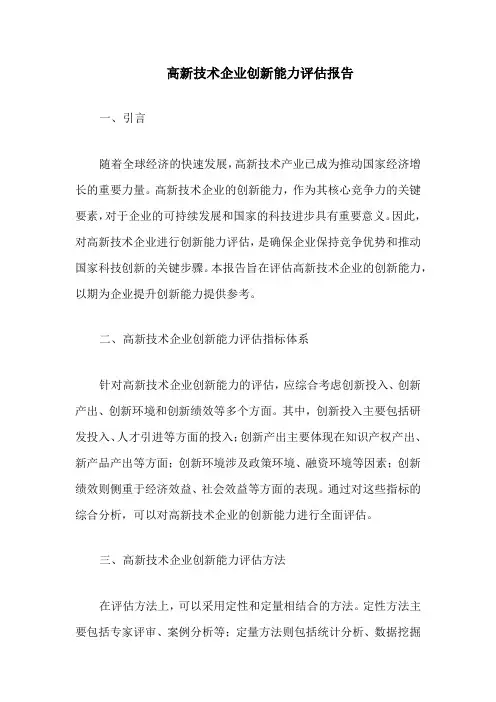 高新技术企业创新能力评估报告

一、引言

随着全球经济的快速发展，高新技术产业已成为推动国家经济增长的重要力量。高新技术企业的创新能力，作为其核心竞争力的关键要素，对于企业的可持续发展和国家的科技进步具有重要意义。因此，对高新技术企业进行创新能力评估，是确保企业保持竞争优势和推动国家科技创新的关键步骤。本报告旨在评估高新技术企业的创新能力，以期为企业提升创新能力提供参考。

二、高新技术企业创新能力评估指标体系

针对高新技术企业创新能力的评估，应综合考虑创新投入、创新产出、创新环境和创新绩效等多个方面。其中，创新投入主要包括研发投入、人才引进等方面的投入；创新产出主要体现在知识产权产出、新产品产出等方面；创新环境涉及政策环境、融资环境等因素；创新绩效则侧重于经济效益、社会效益等方面的表现。通过对这些指标的综合分析，可以对高新技术企业的创新能力进行全面评估。

三、高新技术企业创新能力评估方法

在评估方法上，可以采用定性和定量相结合的方法。定性方法主要包括专家评审、案例分析等；定量方法则包括统计分析、数据挖掘